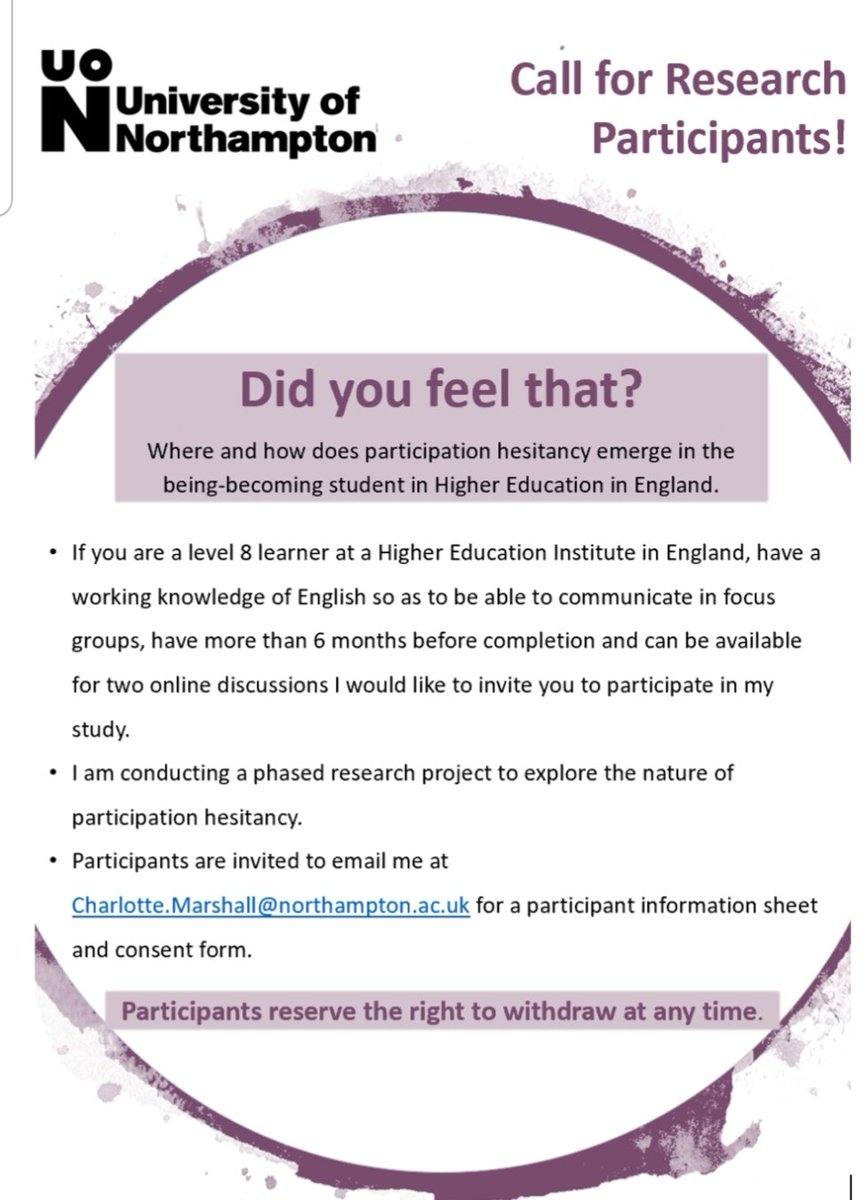 UO
N University of Northampton

Call for Research Participants!

Did you feel that?

Where and how does participation hesitancy emerge in the being-becoming student in Higher Education in England.

• If you are a level 8 learner at a Higher Education Institute in England, have a working knowledge of English so as to be able to communicate in focus groups, have more than 6 months before completion and can be available for two online discussions I would like to invite you to participate in my study.
• I am conducting a phased research project to explore the nature of participation hesitancy.
• Participants are invited to email me at Charlotte.Marshall@northampton.ac.uk for a participant information sheet and consent form.

Participants reserve the right to withdraw at any time.